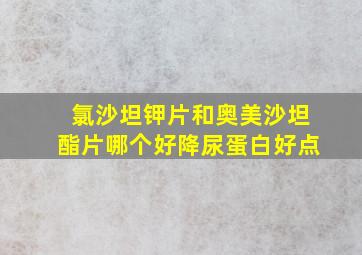 氯沙坦钾片和奥美沙坦酯片哪个好降尿蛋白好点